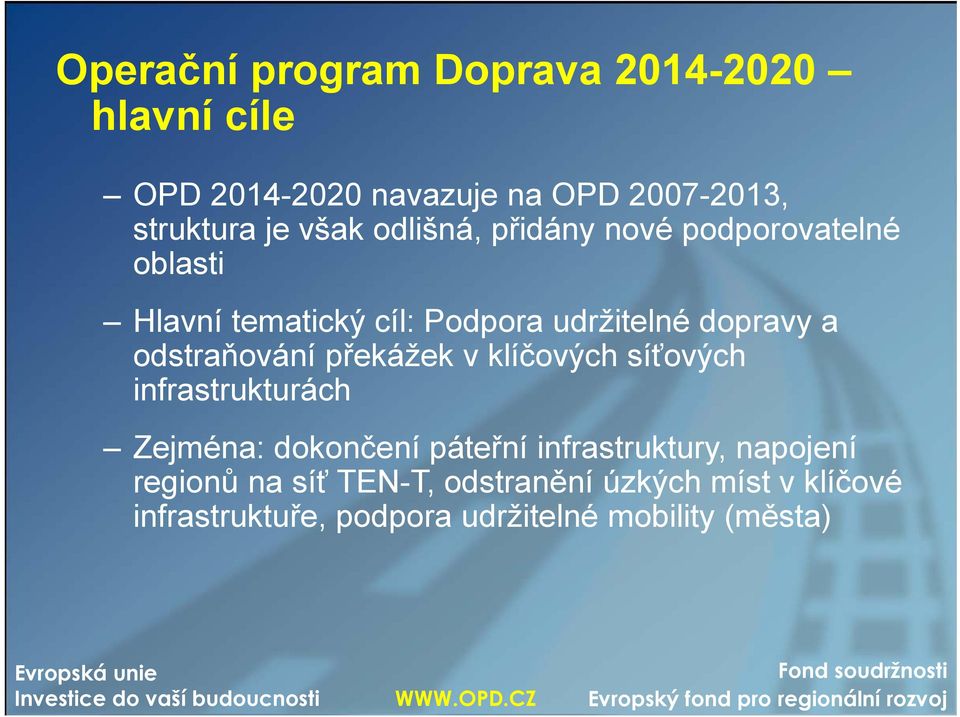 Operační program Doprava 2014-2020 – hlavní cíle

– OPD 2014-2020 navazuje na OPD 2007-2013, struktura je však odlišná, přidány nové podporovatelné oblasti

– Hlavní tematický cíl: Podpora udržitelné dopravy a odstraňování překážek v klíčových síťových infrastrukturách

– Zejména: dokončení páteřní infrastruktury, napojení regionů na síť TEN-T, odstranění úzkých míst v klíčové infrastruktuře, podpora udržitelné mobility (města)

Evropská unie
Investice do vaší budoucnosti

WWW.OPD.CZ

Fond soudržnosti
Evropský fond pro regionální rozvoj